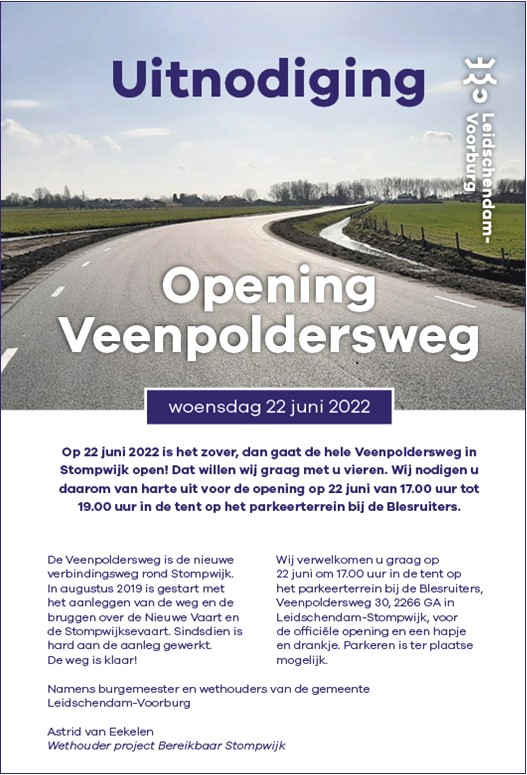 Uitnodiging

Leidschendam-Voorburg

Opening Veenpoldersweg

woensdag 22 juni 2022

Op 22 juni 2022 is het zover, dan gaat de hele Veenpoldersweg in Stompwijk open! Dat willen wij graag met u vieren. Wij nodigen u daarom van harte uit voor de opening op 22 juni van 17.00 uur tot 19.00 uur in de tent op het parkeerterrein bij de Blesruiters.

De Veenpoldersweg is de nieuwe verbindingsweg rond Stompwijk. In augustus 2019 is gestart met het aanleggen van de weg en de bruggen over de Nieuwe Vaart en de Stompwijksevaart. Sindsdien is hard aan de aanleg gewerkt. De weg is klaar!

Wij verwelkomen u graag op 22 juni om 17.00 uur in de tent op het parkeerterrein bij de Blesruiters, Veenpoldersweg 30, 2266 GA in Leidschendam-Stompwijk, voor de officiële opening en een hapje en drankje. Parkeren is ter plaatse mogelijk.

Namens burgemeester en wethouders van de gemeente Leidschendam-Voorburg

Astrid van Eekelen
Wethouder project Bereikbaar Stompwijk